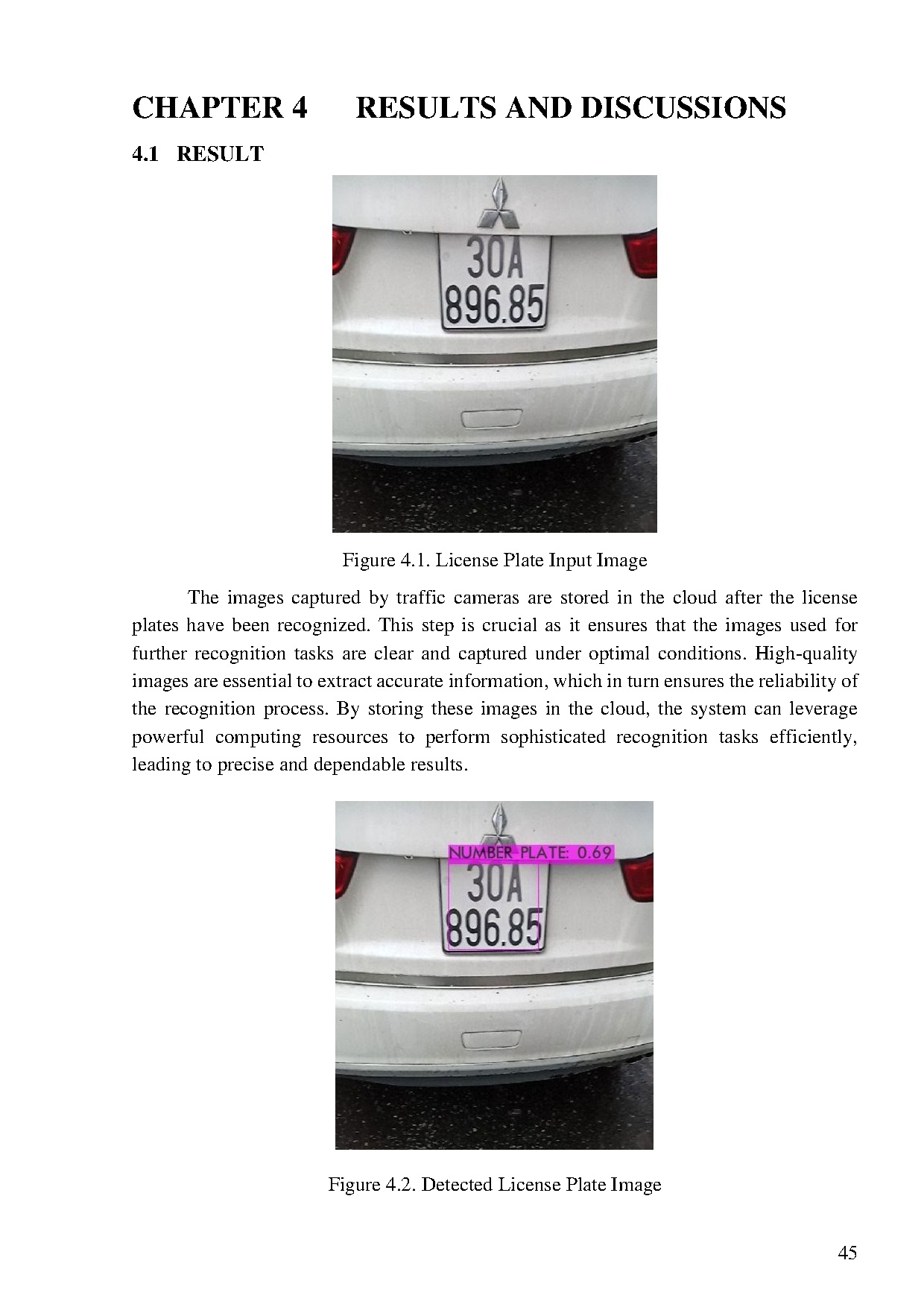 CHAPTER 4 RESULTS AND DISCUSSIONS

4.1 RESULT

30A
896.85

Figure 4.1. License Plate Input Image

The images captured by traffic cameras are stored in the cloud after the license plates have been recognized. This step is crucial as it ensures that the images used for further recognition tasks are clear and captured under optimal conditions. High-quality images are essential to extract accurate information, which in turn ensures the reliability of the recognition process. By storing these images in the cloud, the system can leverage powerful computing resources to perform sophisticated recognition tasks efficiently, leading to precise and dependable results.

NUMBER PLATE: 0.69
30A
896.85

Figure 4.2. Detected License Plate Image

45